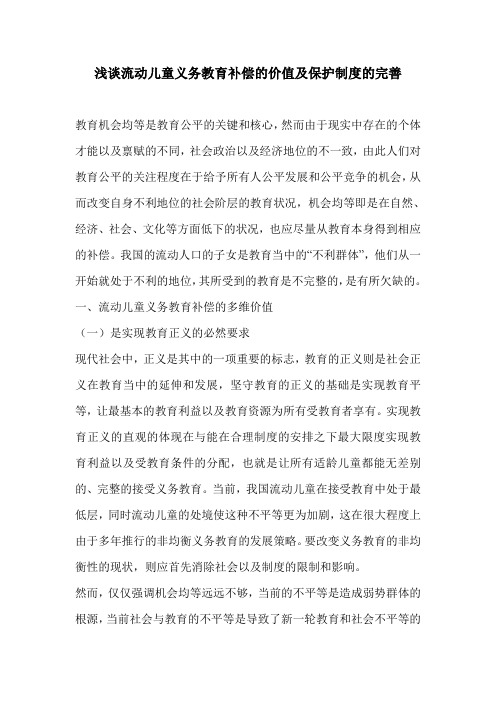 浅谈流动儿童义务教育补偿的价值及保护制度的完善

教育机会均等是教育公平的关键和核心，然而由于现实中存在的个体才能以及禀赋的不同，社会政治以及经济地位的不一致，由此人们对教育公平的关注程度在于给予所有人公平发展和公平竞争的机会，从而改变自身不利地位的社会阶层的教育状况，机会均等即是在自然、经济、社会、文化等方面低下的状况，也应尽量从教育本身得到相应的补偿。我国的流动人口的子女是教育当中的“不利群体”，他们从一开始就处于不利的地位，其所受到的教育是不完整的，是有所欠缺的。
一、流动儿童义务教育补偿的多维价值
（一）是实现教育正义的必然要求
现代社会中，正义是其中的一项重要的标志，教育的正义则是社会正义在教育当中的延伸和发展，坚守教育的正义的基础是实现教育平等，让最基本的教育利益以及教育资源为所有受教育者享有。实现教育正义的直观的体现在与能在合理制度的安排之下最大限度实现教育利益以及受教育条件的分配，也就是让所有适龄儿童都能无差别的、完整的接受义务教育。当前，我国流动儿童在接受教育中处于最低层，同时流动儿童的处境使这种不平等更为加剧，这在很大程度上由于多年推行的非均衡义务教育的发展策略。要改变义务教育的非均衡性的现状，则应首先消除社会以及制度的限制和影响。
然而，仅仅强调机会均等远远不够，当前的不平等是造成弱势群体的根源，当前社会与教育的不平等是导致了新一轮教育和社会不平等的